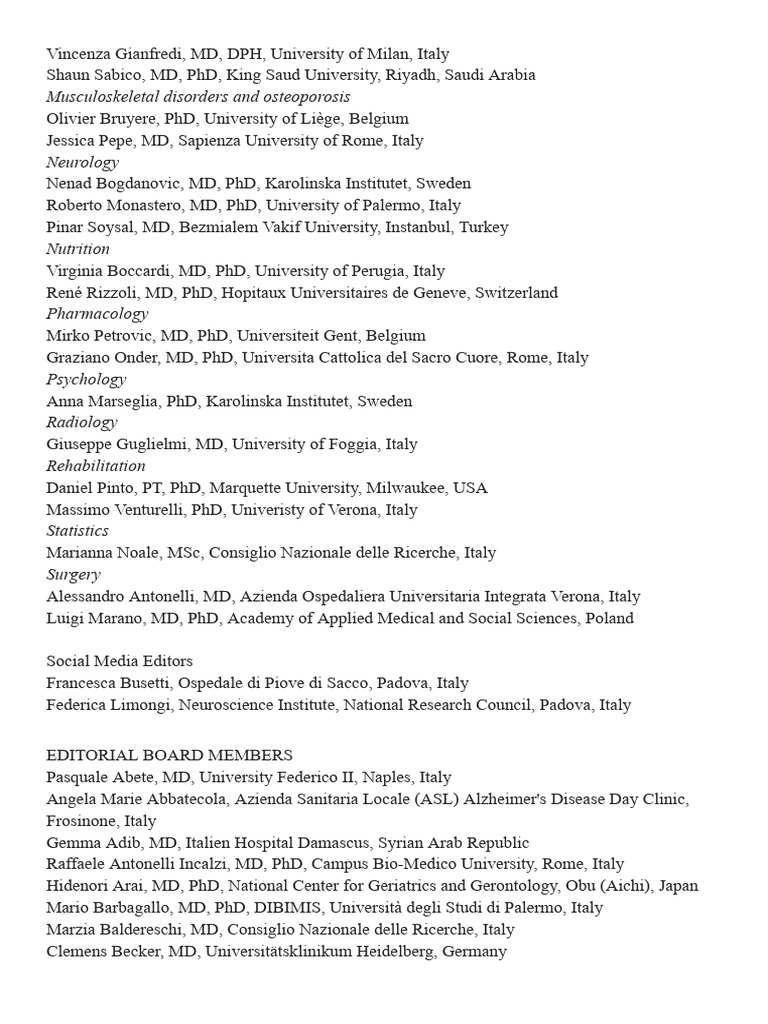 Vincenza Gianfredi, MD, DPH, University of Milan, Italy
Shaun Sabico, MD, PhD, King Saud University, Riyadh, Saudi Arabia
Musculoskeletal disorders and osteoporosis
Olivier Bruyere, PhD, University of Liège, Belgium
Jessica Pepe, MD, Sapienza University of Rome, Italy
Neurology
Nenad Bogdanovic, MD, PhD, Karolinska Institutet, Sweden
Roberto Monastero, MD, PhD, University of Palermo, Italy
Pinar Soysal, MD, Bezmialem Vakif University, Instanbul, Turkey
Nutrition
Virginia Boccardi, MD, PhD, University of Perugia, Italy
René Rizzoli, MD, PhD, Hopitaux Universitaires de Geneve, Switzerland
Pharmacology
Mirko Petrovic, MD, PhD, Universiteit Gent, Belgium
Graziano Onder, MD, PhD, Universita Cattolica del Sacro Cuore, Rome, Italy
Psychology
Anna Marseglia, PhD, Karolinska Institutet, Sweden
Radiology
Giuseppe Guglielmi, MD, University of Foggia, Italy
Rehabilitation
Daniel Pinto, PT, PhD, Marquette University, Milwaukee, USA
Massimo Venturelli, PhD, Univeristy of Verona, Italy
Statistics
Marianna Noale, MSc, Consiglio Nazionale delle Ricerche, Italy
Surgery
Alessandro Antonelli, MD, Azienda Ospedaliera Universitaria Integrata Verona, Italy
Luigi Marano, MD, PhD, Academy of Applied Medical and Social Sciences, Poland

Social Media Editors
Francesca Busetti, Ospedale di Piove di Sacco, Padova, Italy
Federica Limongi, Neuroscience Institute, National Research Council, Padova, Italy

EDITORIAL BOARD MEMBERS
Pasquale Abete, MD, University Federico II, Naples, Italy
Angela Marie Abbatecola, Azienda Sanitaria Locale (ASL) Alzheimer's Disease Day Clinic, Frosinone, Italy
Gemma Adib, MD, Italien Hospital Damascus, Syrian Arab Republic
Raffaele Antonelli Incalzi, MD, PhD, Campus Bio-Medico University, Rome, Italy
Hidenori Arai, MD, PhD, National Center for Geriatrics and Gerontology, Obu (Aichi), Japan
Mario Barbagallo, MD, PhD, DIBIMIS, Università degli Studi di Palermo, Italy
Marzia Baldereschi, MD, Consiglio Nazionale delle Ricerche, Italy
Clemens Becker, MD, Universitätsklinikum Heidelberg, Germany